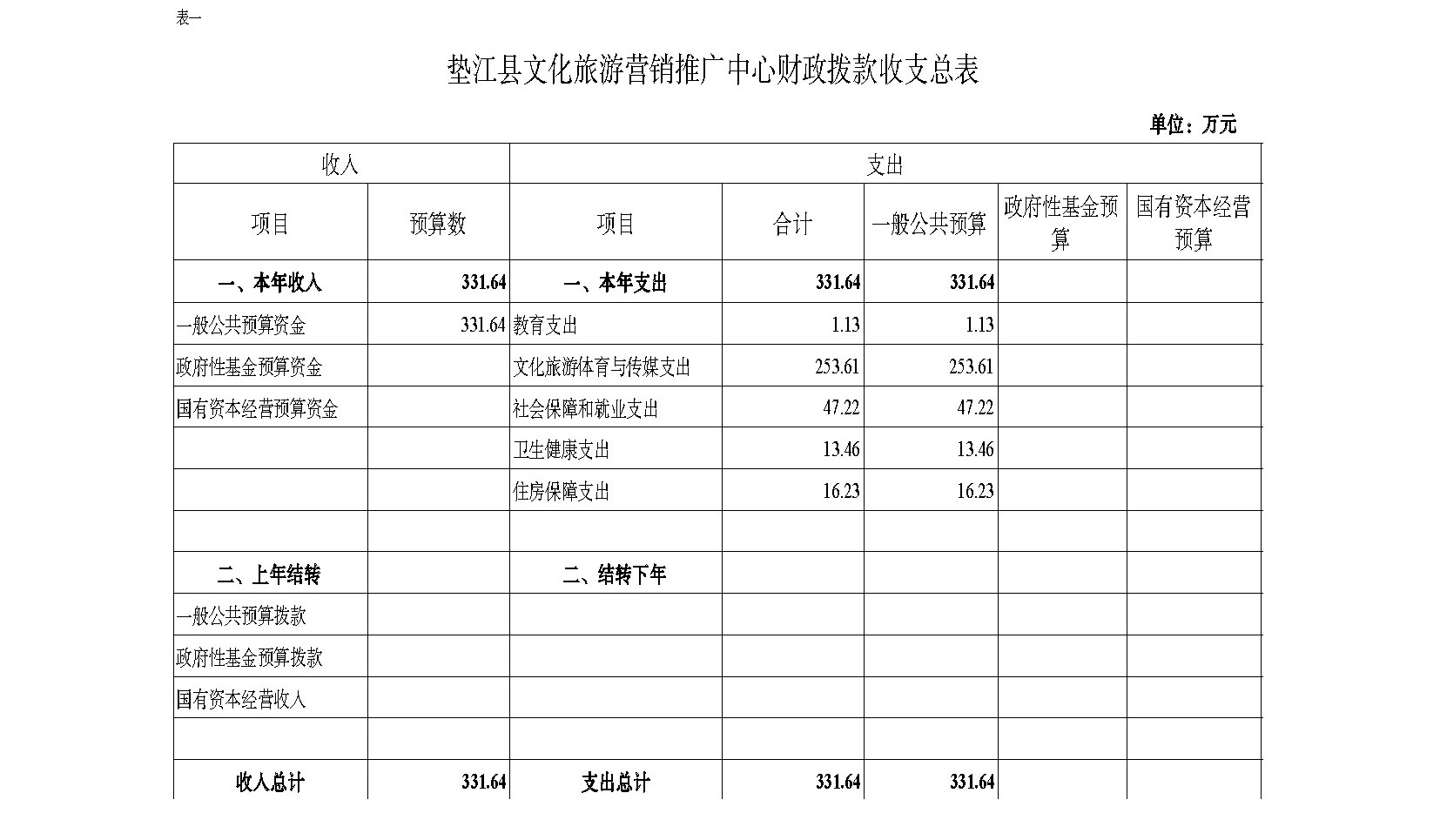 表一

垫江县文化旅游营销推广中心财政拨款收支总表

单位：万元

| 收入 | | 支出 | | | | |
|---|---|---|---|---|---|---|
| 项目 | 预算数 | 项目 | 合计 | 一般公共预算 | 政府性基金预算 | 国有资本经营预算 |
| 一、本年收入 | 331.64 | 一、本年支出 | 331.64 | 331.64 | | |
| 一般公共预算资金 | 331.64 | 教育支出 | 1.13 | 1.13 | | |
| 政府性基金预算资金 | | 文化旅游体育与传媒支出 | 253.61 | 253.61 | | |
| 国有资本经营预算资金 | | 社会保障和就业支出 | 47.22 | 47.22 | | |
| | | 卫生健康支出 | 13.46 | 13.46 | | |
| | | 住房保障支出 | 16.23 | 16.23 | | |
| | | | | | | |
| 二、上年结转 | | 二、结转下年 | | | | |
| 一般公共预算拨款 | | | | | | |
| 政府性基金预算拨款 | | | | | | |
| 国有资本经营收入 | | | | | | |
| | | | | | | |
| 收入总计 | 331.64 | 支出总计 | 331.64 | 331.64 | | |